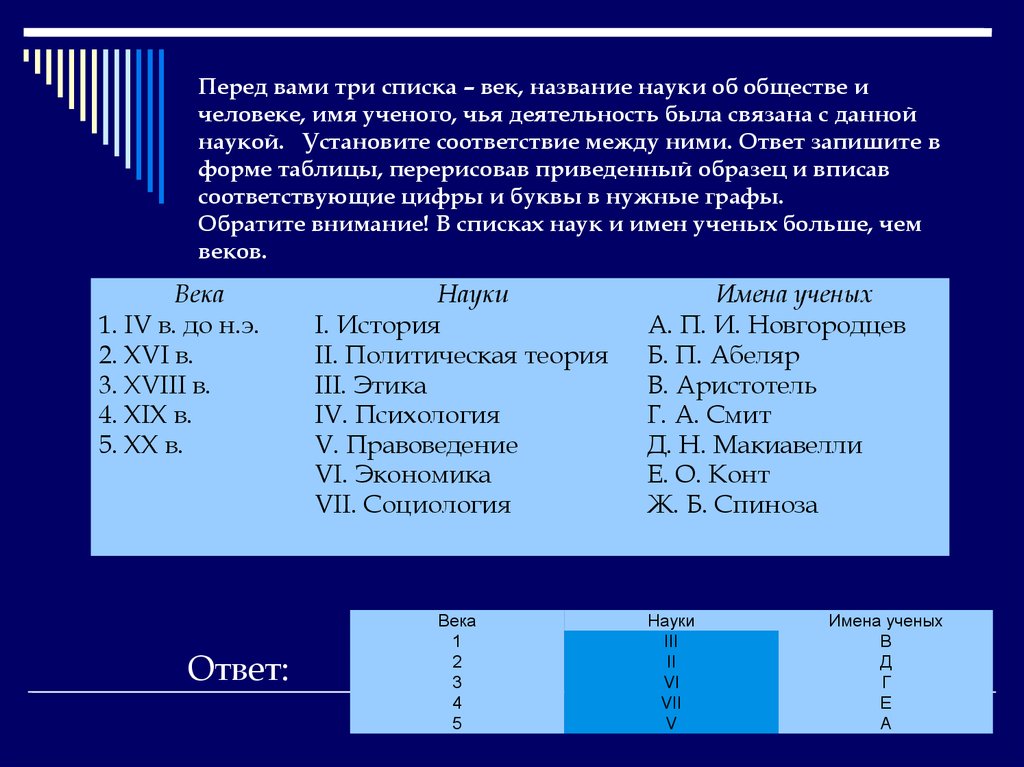 Перед вами три списка – век, название науки об обществе и человеке, имя ученого, чья деятельность была связана с данной наукой. Установите соответствие между ними. Ответ запишите в форме таблицы, перерисовав приведенный образец и вписав соответствующие цифры и буквы в нужные графы.
Обратите внимание! В списках наук и имен ученых больше, чем веков.

| Века | Науки | Имена ученых |
|---|---|---|
| 1. IV в. до н.э. | I. История | А. П. И. Новгородцев |
| 2. XVI в. | II. Политическая теория | Б. П. Абеляр |
| 3. XVIII в. | III. Этика | В. Аристотель |
| 4. XIX в. | IV. Психология | Г. А. Смит |
| 5. XX в. | V. Правоведение | Д. Н. Макиавелли |
| | VI. Экономика | Е. О. Конт |
| | VII. Социология | Ж. Б. Спиноза |

Ответ:

| Века | Науки | Имена ученых |
|---|---|---|
| 1 | III | В |
| 2 | II | Д |
| 3 | VI | Г |
| 4 | VII | Е |
| 5 | V | А |